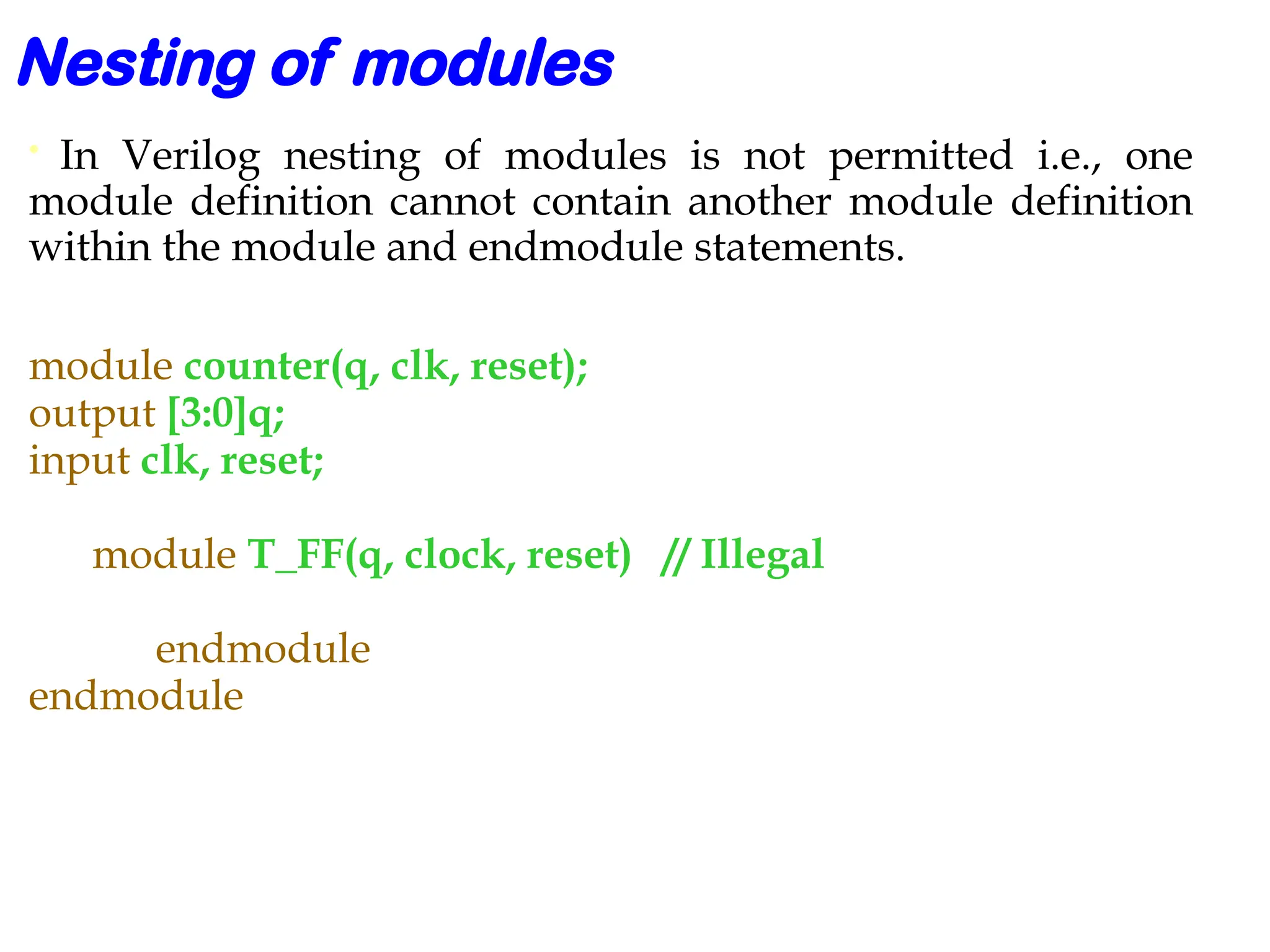 Nesting of modules

In Verilog nesting of modules is not permitted i.e., one module definition cannot contain another module definition within the module and endmodule statements.

module counter(q, clk, reset);
output [3:0]q;
input clk, reset;

module T_FF(q, clock, reset) // Illegal

endmodule
endmodule